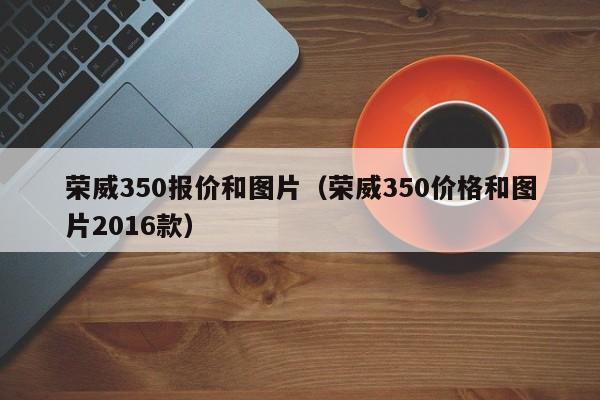 荣威350报价和图片（荣威350价格和图片2016款）